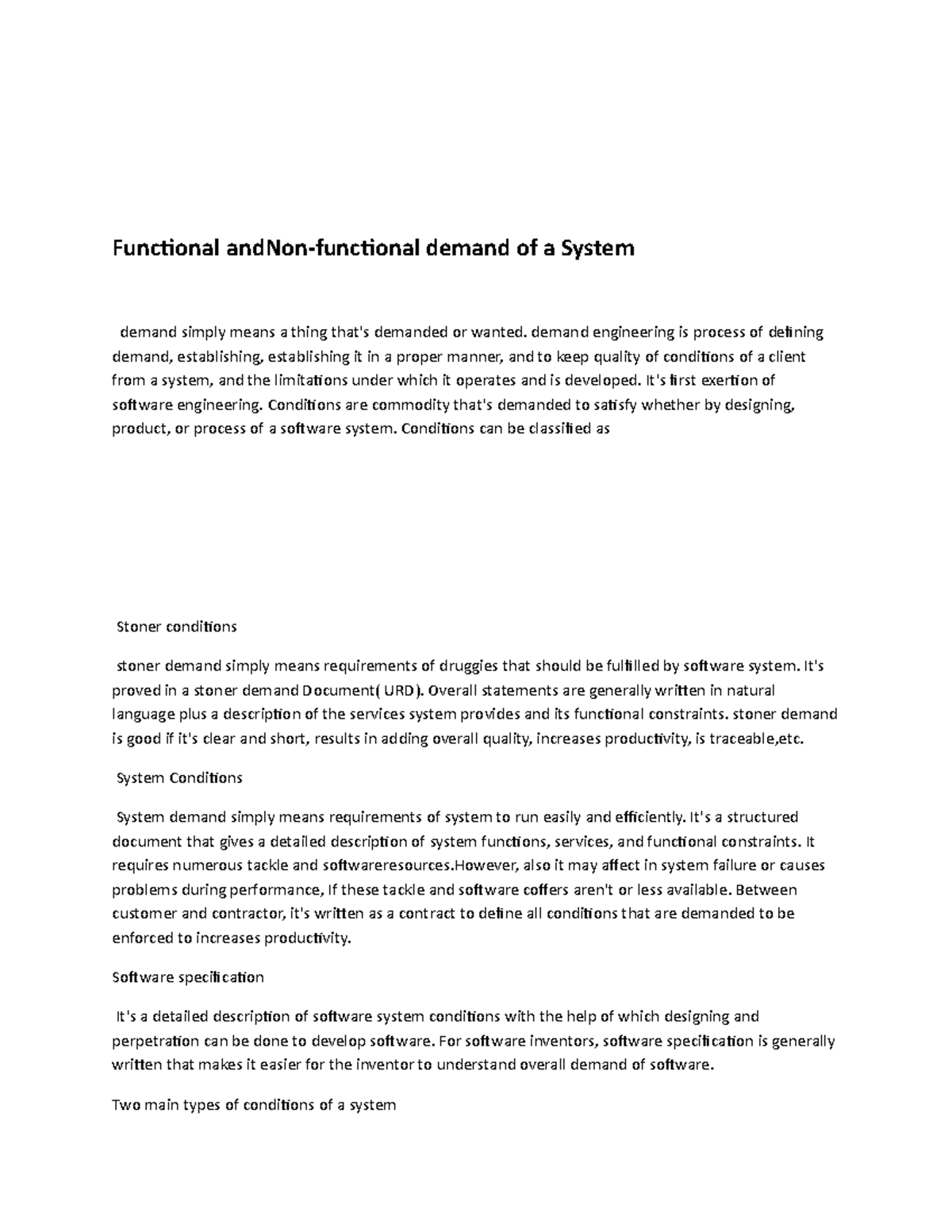 Functional andNon-functional demand of a System

demand simply means a thing that's demanded or wanted. demand engineering is process of defining demand, establishing, establishing it in a proper manner, and to keep quality of conditions of a client from a system, and the limitations under which it operates and is developed. It's first exertion of software engineering. Conditions are commodity that's demanded to satisfy whether by designing, product, or process of a software system. Conditions can be classified as

Stoner conditions

stoner demand simply means requirements of druggies that should be fulfilled by software system. It's proved in a stoner demand Document( URD). Overall statements are generally written in natural language plus a description of the services system provides and its functional constraints. stoner demand is good if it's clear and short, results in adding overall quality, increases productivity, is traceable,etc.

System Conditions

System demand simply means requirements of system to run easily and efficiently. It's a structured document that gives a detailed description of system functions, services, and functional constraints. It requires numerous tackle and softwareresources.However, also it may affect in system failure or causes problems during performance, If these tackle and software coffers aren't or less available. Between customer and contractor, it's written as a contract to define all conditions that are demanded to be enforced to increases productivity.

Software specification

It's a detailed description of software system conditions with the help of which designing and perpetration can be done to develop software. For software inventors, software specification is generally written that makes it easier for the inventor to understand overall demand of software.

Two main types of conditions of a system